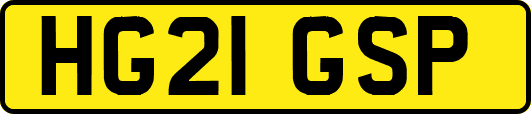 HG21 GSP